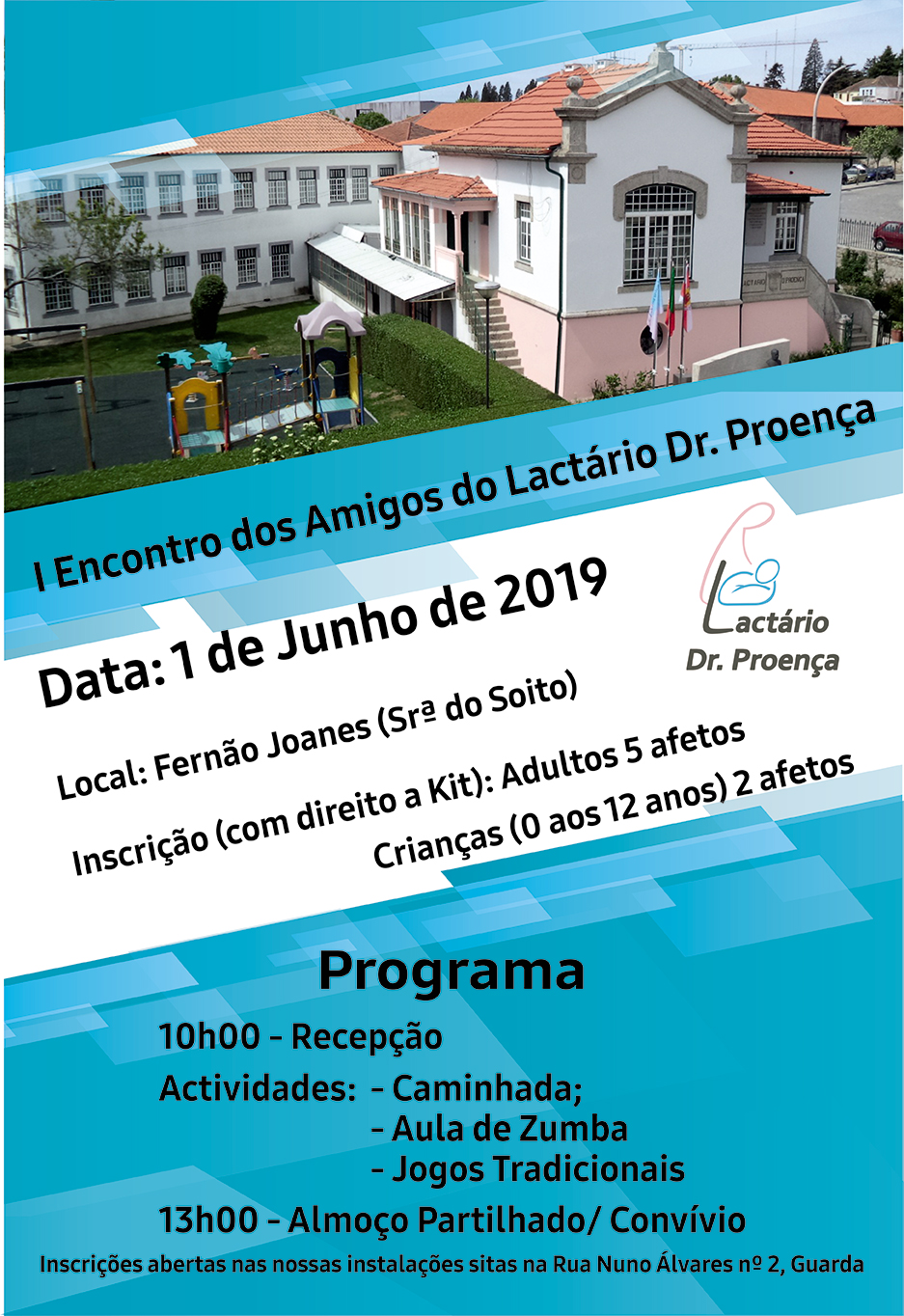 I Encontro dos Amigos do Lactário Dr. Proença

Data: 1 de Junho de 2019

Lactário
Dr. Proença

Local: Fernão Joanes (Srª do Soito)

Inscrição (com direito a Kit): Adultos 5 afetos
Crianças (0 aos 12 anos) 2 afetos

Programa

10h00 - Recepção

Actividades: - Caminhada;
- Aula de Zumba
- Jogos Tradicionais

13h00 - Almoço Partilhado/ Convívio

Inscrições abertas nas nossas instalações sitas na Rua Nuno Álvares nº 2, Guarda